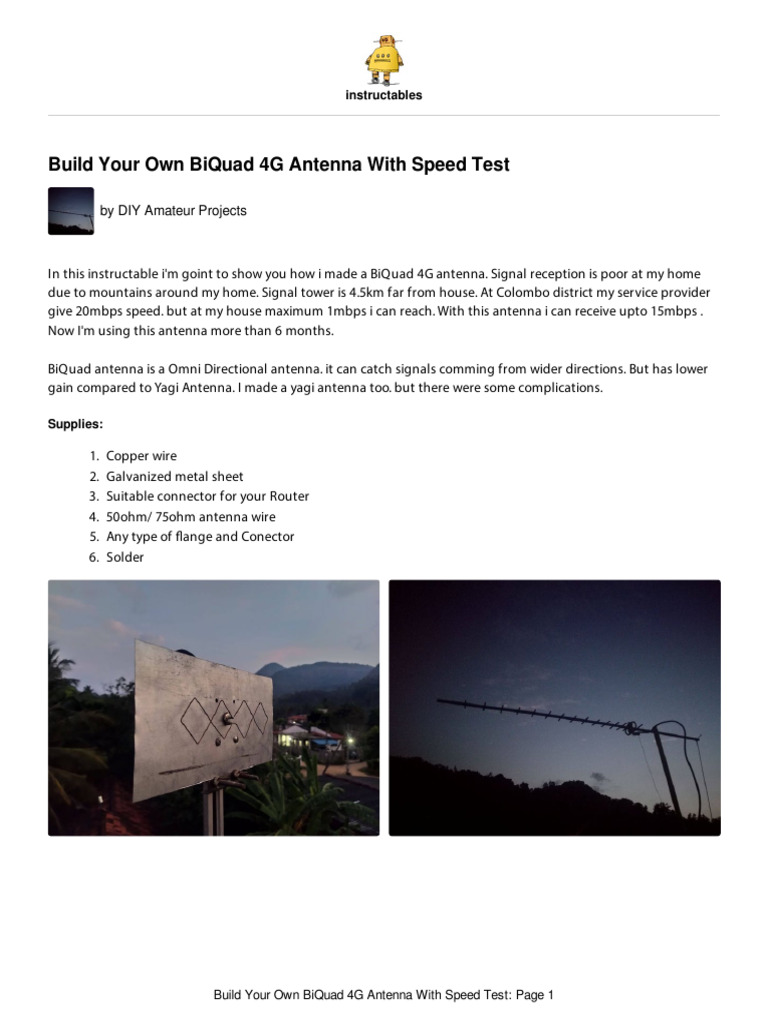 instructables

Build Your Own BiQuad 4G Antenna With Speed Test

by DIY Amateur Projects

In this instructable i'm goint to show you how i made a BiQuad 4G antenna. Signal reception is poor at my home due to mountains around my home. Signal tower is 4.5km far from house. At Colombo district my service provider give 20mbps speed. but at my house maximum 1mbps i can reach. With this antenna i can receive upto 15mbps . Now I'm using this antenna more than 6 months.

BiQuad antenna is a Omni Directional antenna. it can catch signals comming from wider directions. But has lower gain compared to Yagi Antenna. I made a yagi antenna too. but there were some complications.

Supplies:

1. Copper wire
2. Galvanized metal sheet
3. Suitable connector for your Router
4. 50ohm/ 75ohm antenna wire
5. Any type of flange and Conector
6. Solder

Build Your Own BiQuad 4G Antenna With Speed Test: Page 1